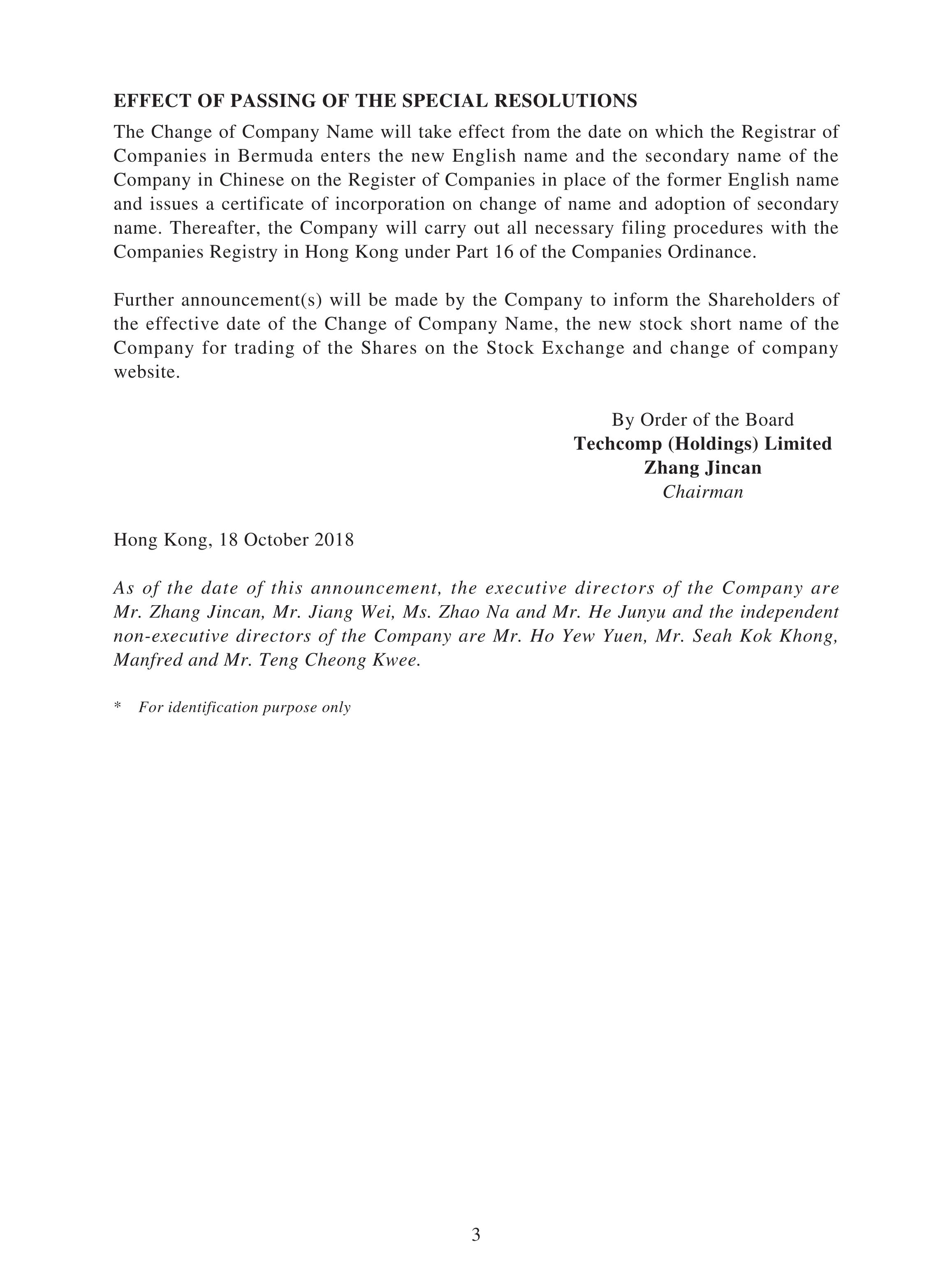 EFFECT OF PASSING OF THE SPECIAL RESOLUTIONS

The Change of Company Name will take effect from the date on which the Registrar of Companies in Bermuda enters the new English name and the secondary name of the Company in Chinese on the Register of Companies in place of the former English name and issues a certificate of incorporation on change of name and adoption of secondary name. Thereafter, the Company will carry out all necessary filing procedures with the Companies Registry in Hong Kong under Part 16 of the Companies Ordinance.

Further announcement(s) will be made by the Company to inform the Shareholders of the effective date of the Change of Company Name, the new stock short name of the Company for trading of the Shares on the Stock Exchange and change of company website.

By Order of the Board
Techcomp (Holdings) Limited
Zhang Jincan
Chairman

Hong Kong, 18 October 2018

As of the date of this announcement, the executive directors of the Company are Mr. Zhang Jincan, Mr. Jiang Wei, Ms. Zhao Na and Mr. He Junyu and the independent non-executive directors of the Company are Mr. Ho Yew Yuen, Mr. Seah Kok Khong, Manfred and Mr. Teng Cheong Kwee.

* For identification purpose only

3